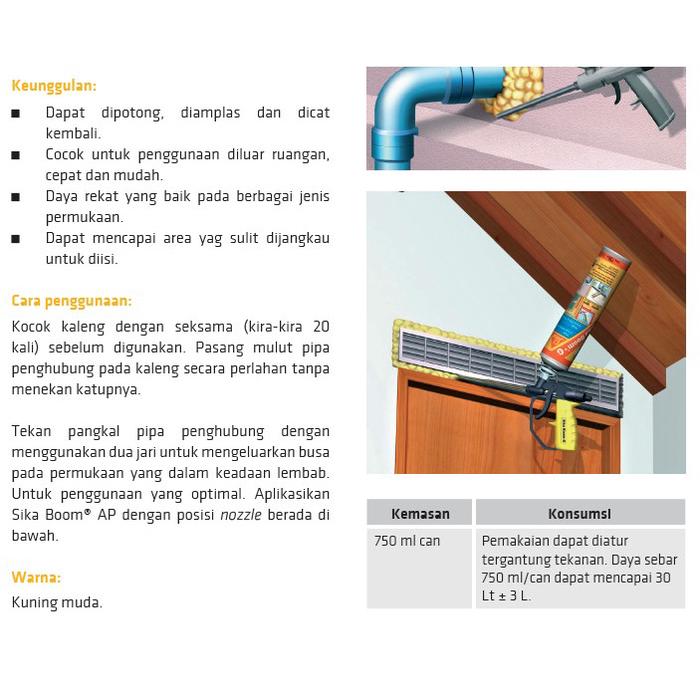 Keunggulan:

■ Dapat dipotong, diamplas dan dicat kembali.
■ Cocok untuk penggunaan diluar ruangan, cepat dan mudah.
■ Daya rekat yang baik pada berbagai jenis permukaan.
■ Dapat mencapai area yag sulit dijangkau untuk diisi.

Cara penggunaan:

Kocok kaleng dengan seksama (kira-kira 20 kali) sebelum digunakan. Pasang mulut pipa penghubung pada kaleng secara perlahan tanpa menekan katupnya.

Tekan pangkal pipa penghubung dengan menggunakan dua jari untuk mengeluarkan busa pada permukaan yang dalam keadaan lembab. Untuk penggunaan yang optimal. Aplikasikan Sika Boom® AP dengan posisi nozzle berada di bawah.

Warna:

Kuning muda.

| Kemasan | Konsumsi |
|---|---|
| 750 ml can | Pemakaian dapat diatur tergantung tekanan. Daya sebar 750 ml/can dapat mencapai 30 Lt ± 3 L. |